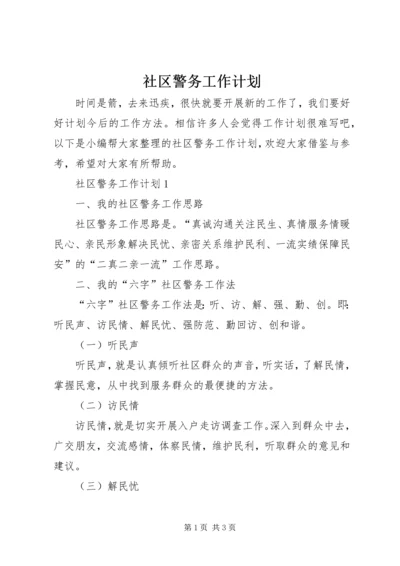 社区警务工作计划

时间是箭，去来迅疾，很快就要开展新的工作了，我们要好好计划今后的工作方法。相信许多人会觉得工作计划很难写吧，以下是小编帮大家整理的社区警务工作计划，欢迎大家借鉴与参考，希望对大家有所帮助。

社区警务工作计划1

一、我的社区警务工作思路

社区警务工作思路是。“真诚沟通关注民生、真情服务情暖民心、亲民形象解决民忧、亲密关系维护民利、一流实绩保障民安”的“二真二亲一流”工作思路。

二、我的“六字”社区警务工作法

“六字”社区警务工作法是：听、访、解、强、勤、创。即：听民声、访民情、解民忧、强防范、勤回访、创和谐。

（一）听民声

听民声，就是认真倾听社区群众的声音，听实话，了解民情，掌握民意，从中找到服务群众的最便捷的方法。

（二）访民情

访民情，就是切实开展入户走访调查工作。深入到群众中去，广交朋友，交流感情，体察民情，维护民利，听取群众的意见和建议。

（三）解民忧

第1页 共3页